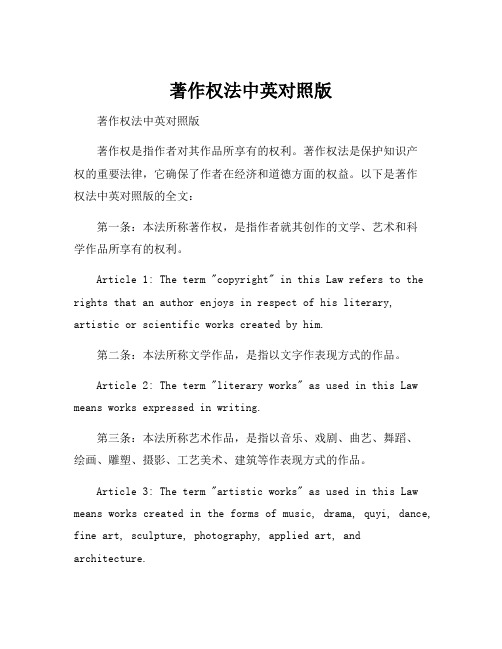 著作权法中英对照版

著作权法中英对照版

著作权是指作者对其作品所享有的权利。著作权法是保护知识产权的重要法律，它确保了作者在经济和道德方面的权益。以下是著作权法中英对照版的全文：

第一条：本法所称著作权，是指作者就其创作的文学、艺术和科学作品所享有的权利。

Article 1: The term "copyright" in this Law refers to the rights that an author enjoys in respect of his literary, artistic or scientific works created by him.

第二条：本法所称文学作品，是指以文字作表现方式的作品。

Article 2: The term "literary works" as used in this Law means works expressed in writing.

第三条：本法所称艺术作品，是指以音乐、戏剧、曲艺、舞蹈、绘画、雕塑、摄影、工艺美术、建筑等作表现方式的作品。

Article 3: The term "artistic works" as used in this Law means works created in the forms of music, drama, quyi, dance, fine art, sculpture, photography, applied art, and architecture.